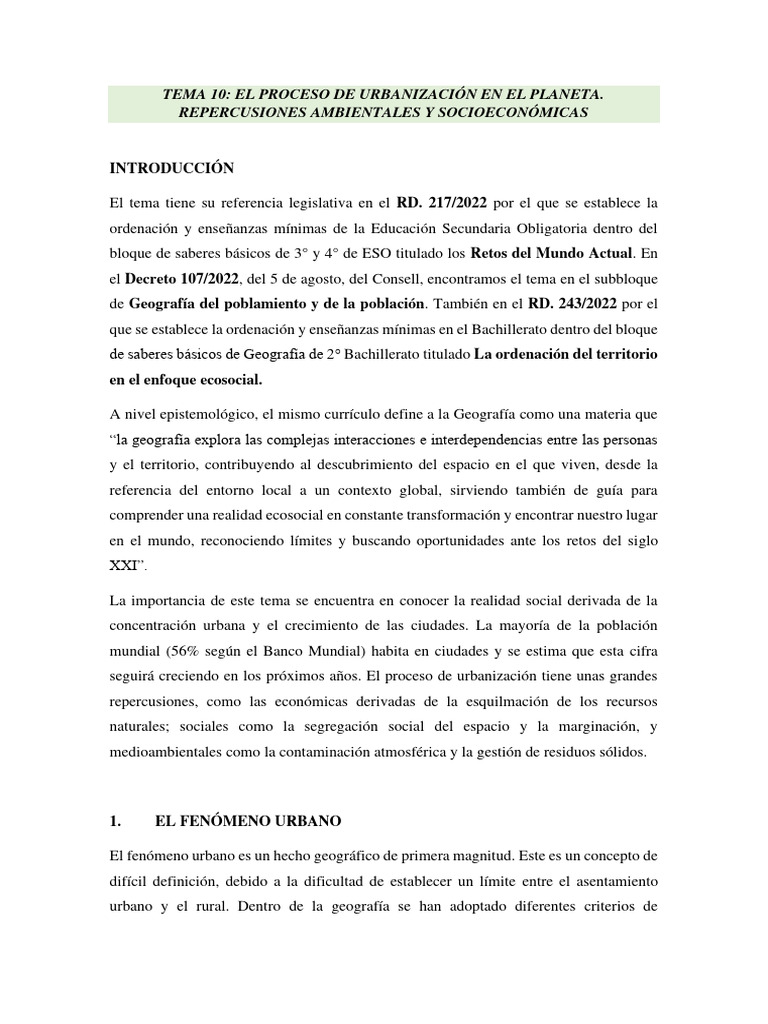 TEMA 10: EL PROCESO DE URBANIZACIÓN EN EL PLANETA. REPERCUSIONES AMBIENTALES Y SOCIOECONÓMICAS

INTRODUCCIÓN

El tema tiene su referencia legislativa en el RD. 217/2022 por el que se establece la ordenación y enseñanzas mínimas de la Educación Secundaria Obligatoria dentro del bloque de saberes básicos de 3° y 4° de ESO titulado los Retos del Mundo Actual. En el Decreto 107/2022, del 5 de agosto, del Consell, encontramos el tema en el subbloque de Geografía del poblamiento y de la población. También en el RD. 243/2022 por el que se establece la ordenación y enseñanzas mínimas en el Bachillerato dentro del bloque de saberes básicos de Geografía de 2° Bachillerato titulado La ordenación del territorio en el enfoque ecosocial.

A nivel epistemológico, el mismo currículo define a la Geografía como una materia que "la geografía explora las complejas interacciones e interdependencias entre las personas y el territorio, contribuyendo al descubrimiento del espacio en el que viven, desde la referencia del entorno local a un contexto global, sirviendo también de guía para comprender una realidad ecosocial en constante transformación y encontrar nuestro lugar en el mundo, reconociendo límites y buscando oportunidades ante los retos del siglo XXI".

La importancia de este tema se encuentra en conocer la realidad social derivada de la concentración urbana y el crecimiento de las ciudades. La mayoría de la población mundial (56% según el Banco Mundial) habita en ciudades y se estima que esta cifra seguirá creciendo en los próximos años. El proceso de urbanización tiene unas grandes repercusiones, como las económicas derivadas de la esquilmación de los recursos naturales; sociales como la segregación social del espacio y la marginación, y medioambientales como la contaminación atmosférica y la gestión de residuos sólidos.

1. EL FENÓMENO URBANO

El fenómeno urbano es un hecho geográfico de primera magnitud. Este es un concepto de difícil definición, debido a la dificultad de establecer un límite entre el asentamiento urbano y el rural. Dentro de la geografía se han adoptado diferentes criterios de